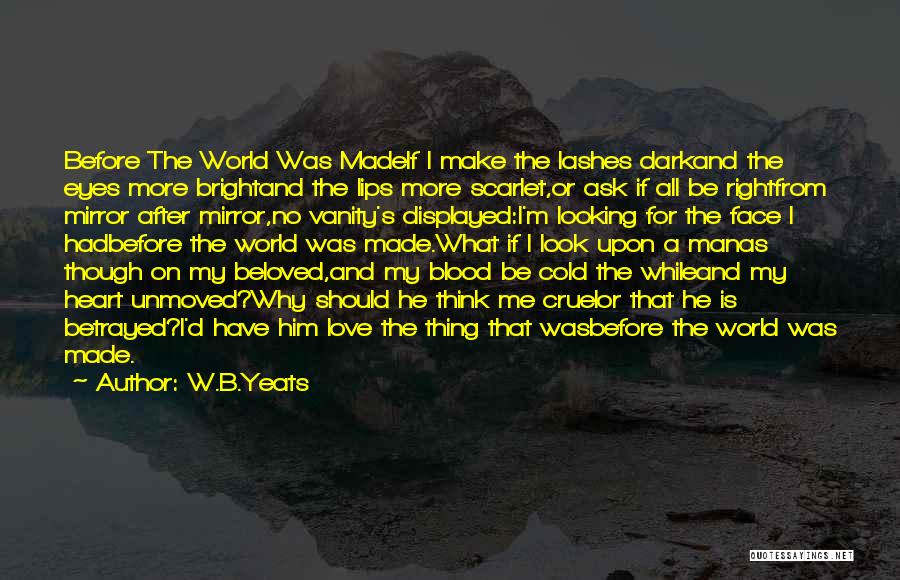 Before The World Was MadeIf I make the lashes darkand the eyes more brightand the lips more scarlet,or ask if all be rightfrom mirror after mirror,no vanity's displayed:I'm looking for the face I hadbefore the world was made.What if I look upon a manas though on my beloved,and my blood be cold the whileand my heart unmoved?Why should he think me cruelor that he is betrayed?I'd have him love the thing that wasbefore the world was made.

~ Author: W.B.Yeats

QUOTESSAYINGS.NET